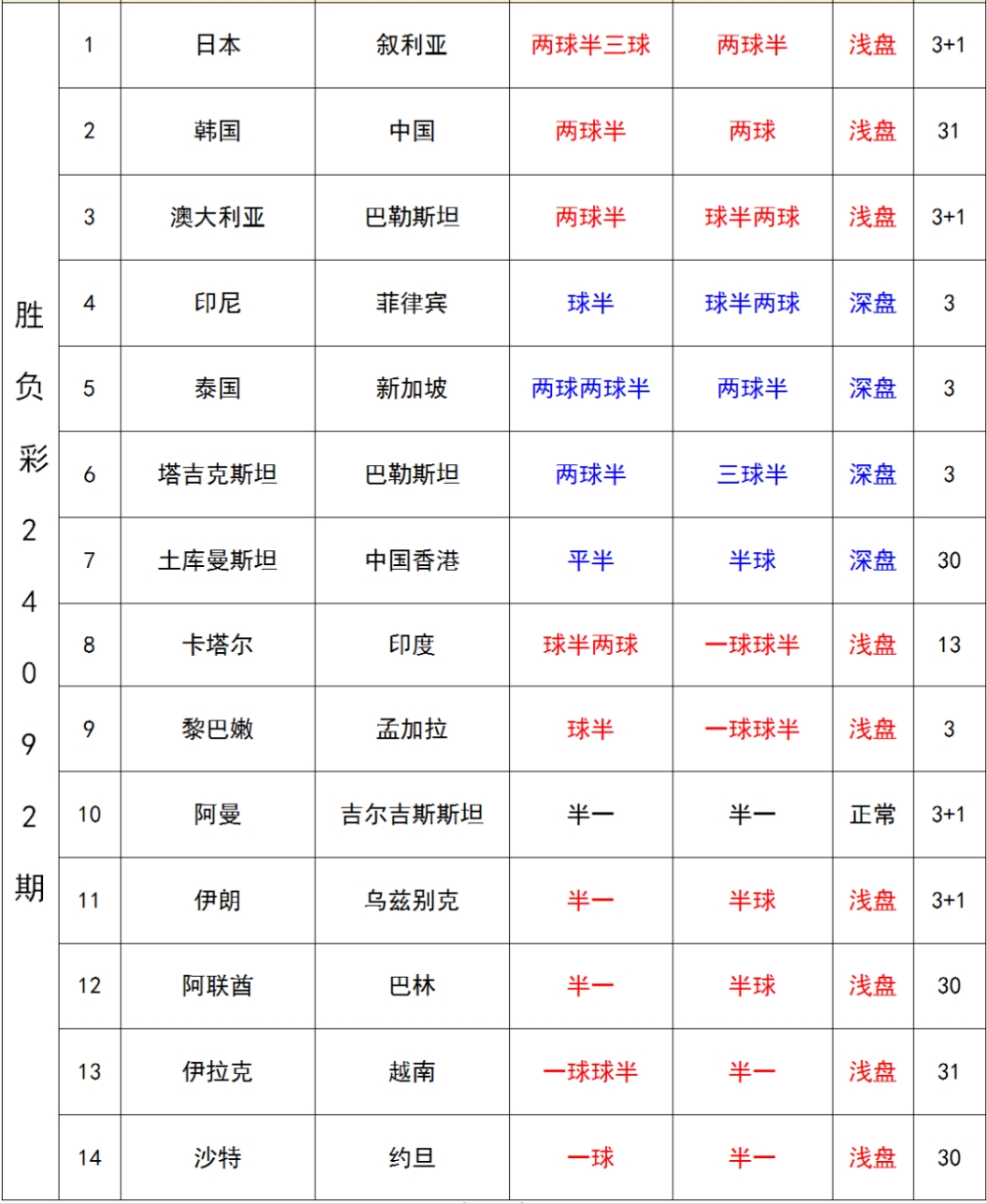 | 胜负彩24092期 | 1 | 日本 | 叙利亚 | 两球半三球 | 两球半 | 浅盘 | 3+1 |
|---|---|---|---|---|---|---|---|
| | 2 | 韩国 | 中国 | 两球半 | 两球 | 浅盘 | 31 |
| | 3 | 澳大利亚 | 巴勒斯坦 | 两球半 | 球半两球 | 浅盘 | 3+1 |
| | 4 | 印尼 | 菲律宾 | 球半 | 球半两球 | 深盘 | 3 |
| | 5 | 泰国 | 新加坡 | 两球两球半 | 两球半 | 深盘 | 3 |
| | 6 | 塔吉克斯坦 | 巴勒斯坦 | 两球半 | 三球半 | 深盘 | 3 |
| | 7 | 土库曼斯坦 | 中国香港 | 平半 | 半球 | 深盘 | 30 |
| | 8 | 卡塔尔 | 印度 | 球半两球 | 一球球半 | 浅盘 | 13 |
| | 9 | 黎巴嫩 | 孟加拉 | 球半 | 一球球半 | 浅盘 | 3 |
| | 10 | 阿曼 | 吉尔吉斯斯坦 | 半一 | 半一 | 正常 | 3+1 |
| | 11 | 伊朗 | 乌兹别克 | 半一 | 半球 | 浅盘 | 3+1 |
| | 12 | 阿联酋 | 巴林 | 半一 | 半球 | 浅盘 | 30 |
| | 13 | 伊拉克 | 越南 | 一球球半 | 半一 | 浅盘 | 31 |
| | 14 | 沙特 | 约旦 | 一球 | 半一 | 浅盘 | 30 |